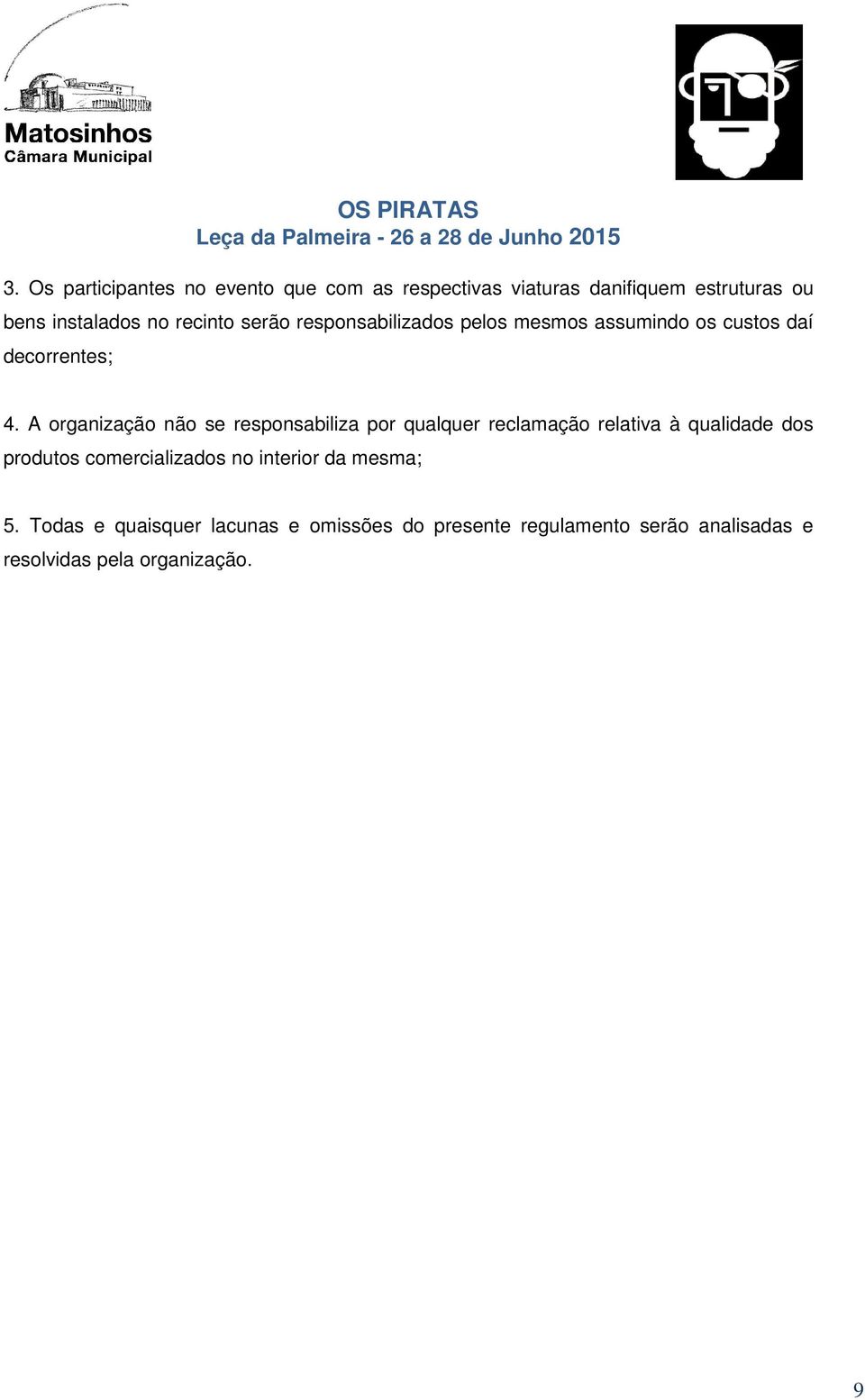 Matosinhos
Câmara Municipal

OS PIRATAS
Leça da Palmeira - 26 a 28 de Junho 2015

3. Os participantes no evento que com as respectivas viaturas danifiquem estruturas ou bens instalados no recinto serão responsabilizados pelos mesmos assumindo os custos daí decorrentes;

4. A organização não se responsabiliza por qualquer reclamação relativa à qualidade dos produtos comercializados no interior da mesma;

5. Todas e quaisquer lacunas e omissões do presente regulamento serão analisadas e resolvidas pela organização.

9